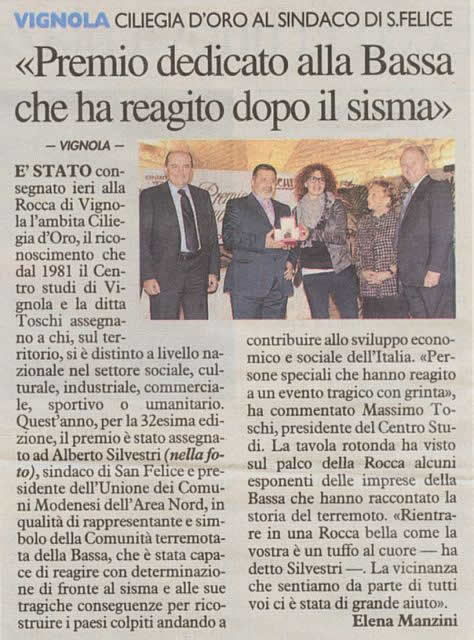 VIGNOLA CILIEGIA D'ORO AL SINDACO DI S.FELICE

«Premio dedicato alla Bassa che ha reagito dopo il sisma»

— VIGNOLA —

E' STATO consegnato ieri alla Rocca di Vignola l'ambita Ciliegia d'Oro, il riconoscimento che dal 1981 il Centro studi di Vignola e la ditta Toschi assegnano a chi, sul territorio, si è distinto a livello nazionale nel settore sociale, culturale, industriale, commerciale, sportivo o umanitario. Quest'anno, per la 32esima edizione, il premio è stato assegnato ad Alberto Silvestri (nella foto), sindaco di San Felice e presidente dell'Unione dei Comuni Modenesi dell'Area Nord, in qualità di rappresentante e simbolo della Comunità terremotata della Bassa, che è stata capace di reagire con determinazione di fronte al sisma e alle sue tragiche conseguenze per ricostruire i paesi colpiti andando a contribuire allo sviluppo economico e sociale dell'Italia. «Persone speciali che hanno reagito a un evento tragico con grinta», ha commentato Massimo Toschi, presidente del Centro Studi. La tavola rotonda ha visto sul palco della Rocca alcuni esponenti delle imprese della Bassa che hanno raccontato la storia del terremoto. «Rientrare in una Rocca bella come la vostra è un tuffo al cuore — ha detto Silvestri —. La vicinanza che sentiamo da parte di tutti voi ci è stata di grande aiuto».

Elena Manzini